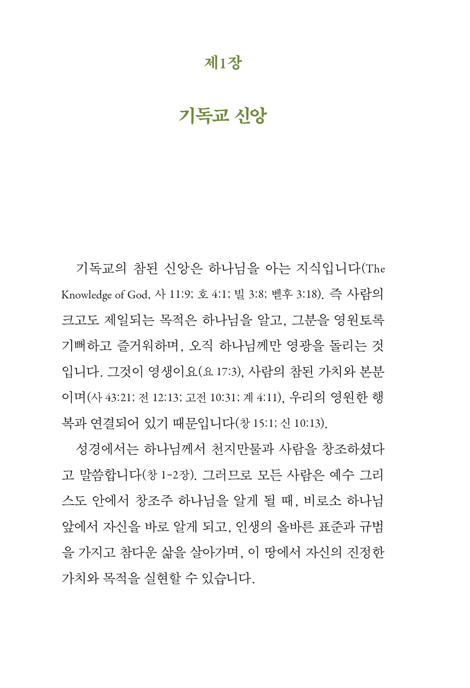 제1장

기독교 신앙

기독교의 참된 신앙은 하나님을 아는 지식입니다(The Knowledge of God, 사 11:9; 호 4:1; 빌 3:8; 벧후 3:18). 즉 사람의 크고도 제일되는 목적은 하나님을 알고, 그분을 영원토록 기뻐하고 즐거워하며, 오직 하나님께만 영광을 돌리는 것입니다. 그것이 영생이요(요 17:3), 사람의 참된 가치와 본분이며(사 43:21; 전 12:13; 고전 10:31; 계 4:11), 우리의 영원한 행복과 연결되어 있기 때문입니다(창 15:1; 신 10:13).

성경에서는 하나님께서 천지만물과 사람을 창조하셨다고 말씀합니다(창 1-2장). 그러므로 모든 사람은 예수 그리스도 안에서 창조주 하나님을 알게 될 때, 비로소 하나님 앞에서 자신을 바로 알게 되고, 인생의 올바른 표준과 규범을 가지고 참다운 삶을 살아가며, 이 땅에서 자신의 진정한 가치와 목적을 실현할 수 있습니다.